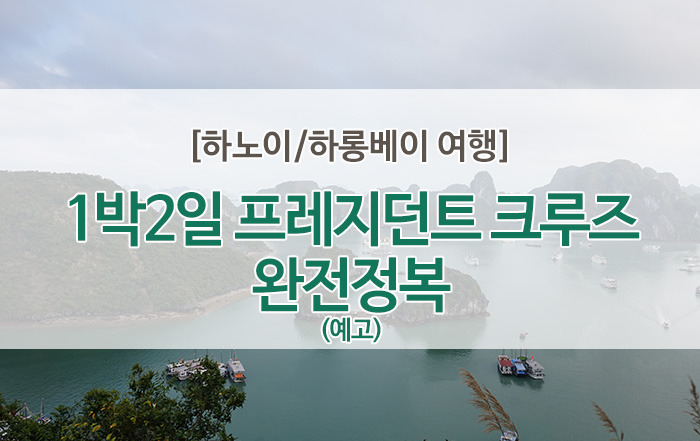 [하노이/하롱베이 여행]

1박2일 프레지던트 크루즈 완전정복

(예고)